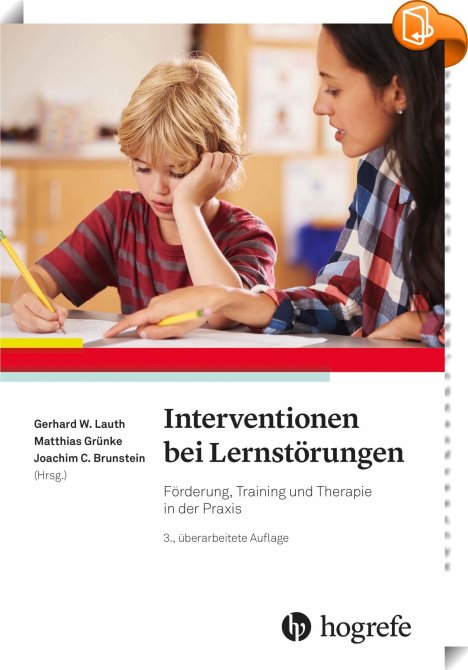 Gerhard W. Lauth
Matthias Grünke
Joachim C. Brunstein
(Hrsg.)

Interventionen bei Lernstörungen

Förderung, Training und Therapie in der Praxis

3., überarbeitete Auflage

hogrefe